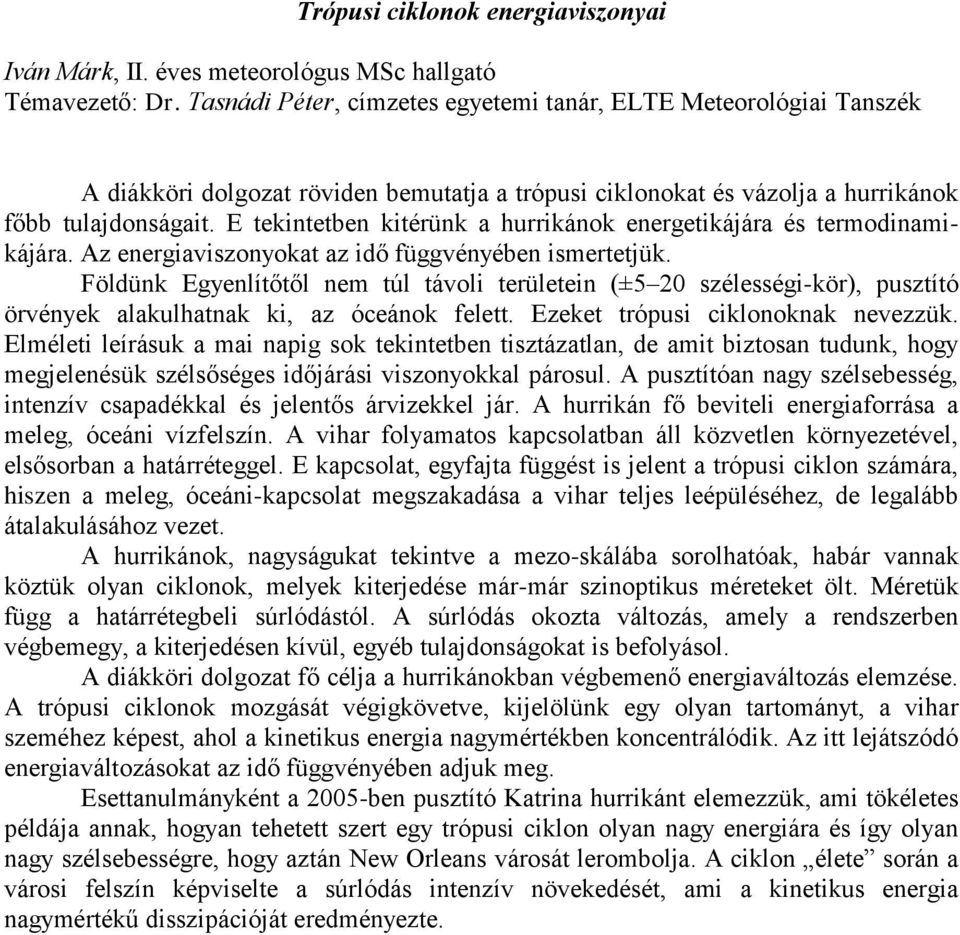 Trópusi ciklonok energiaviszonyai

Iván Márk, II. éves meteorológus MSc hallgató
Témavezető: Dr. Tasnádi Péter, címzetes egyetemi tanár, ELTE Meteorológiai Tanszék

A diákköri dolgozat röviden bemutatja a trópusi ciklonokat és vázolja a hurrikánok főbb tulajdonságait. E tekintetben kitérünk a hurrikánok energetikájára és termodinamikájára. Az energiaviszonyokat az idő függvényében ismertetjük.

Földünk Egyenlítőtől nem túl távoli területein (±5–20 szélességi-kör), pusztító örvények alakulhatnak ki, az óceánok felett. Ezeket trópusi ciklonoknak nevezzük. Elméleti leírásuk a mai napig sok tekintetben tisztázatlan, de amit biztosan tudunk, hogy megjelenésük szélsőséges időjárási viszonyokkal párosul. A pusztítóan nagy szélsebesség, intenzív csapadékkal és jelentős árvizekkel jár. A hurrikán fő beviteli energiaforrása a meleg, óceáni vízfelszín. A vihar folyamatos kapcsolatban áll közvetlen környezetével, elsősorban a határréteggel. E kapcsolat, egyfajta függést is jelent a trópusi ciklon számára, hiszen a meleg, óceáni-kapcsolat megszakadása a vihar teljes leépüléséhez, de legalább átalakulásához vezet.

A hurrikánok, nagyságukat tekintve a mezo-skálába sorolhatóak, habár vannak köztük olyan ciklonok, melyek kiterjedése már-már szinoptikus méreteket ölt. Méretük függ a határrétegbeli súrlódástól. A súrlódás okozta változás, amely a rendszerben végbemegy, a kiterjedésen kívül, egyéb tulajdonságokat is befolyásol.

A diákköri dolgozat fő célja a hurrikánokban végbemenő energiaváltozás elemzése. A trópusi ciklonok mozgását végigkövetve, kijelölünk egy olyan tartományt, a vihar szeméhez képest, ahol a kinetikus energia nagymértékben koncentrálódik. Az itt lejátszódó energiaváltozásokat az idő függvényében adjuk meg.

Esettanulmányként a 2005-ben pusztító Katrina hurrikánt elemezzük, ami tökéletes példája annak, hogyan tehetett szert egy trópusi ciklon olyan nagy energiára és így olyan nagy szélsebességre, hogy aztán New Orleans városát lerombolja. A ciklon „élete” során a városi felszín képviselte a súrlódás intenzív növekedését, ami a kinetikus energia nagymértékű disszipációját eredményezte.